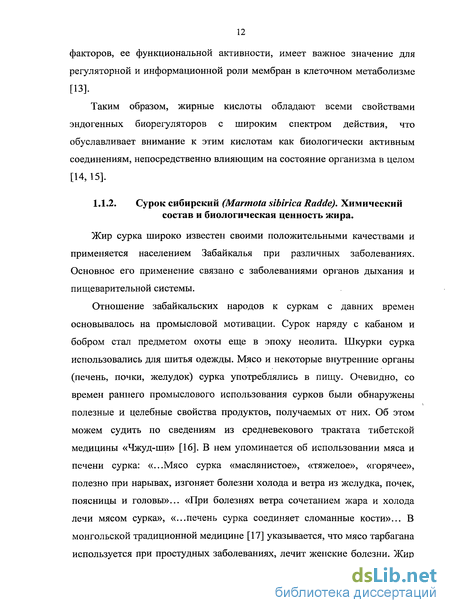 12

факторов, ее функциональной активности, имеет важное значение для регуляторной и информационной роли мембран в клеточном метаболизме [13].

Таким образом, жирные кислоты обладают всеми свойствами эндогенных биорегуляторов с широким спектром действия, что обуславливает внимание к этим кислотам как биологически активным соединениям, непосредственно влияющим на состояние организма в целом [14, 15].

1.1.2. Сурок сибирский (Marmota sibirica Radde). Химический состав и биологическая ценность жира.

Жир сурка широко известен своими положительными качествами и применяется населением Забайкалья при различных заболеваниях. Основное его применение связано с заболеваниями органов дыхания и пищеварительной системы.

Отношение забайкальских народов к суркам с давних времен основывалось на промысловой мотивации. Сурок наряду с кабаном и бобром стал предметом охоты еще в эпоху неолита. Шкурки сурка использовались для шитья одежды. Мясо и некоторые внутренние органы (печень, почки, желудок) сурка употреблялись в пищу. Очевидно, со времен раннего промыслового использования сурков были обнаружены полезные и целебные свойства продуктов, получаемых от них. Об этом можем судить по сведениям из средневекового трактата тибетской медицины «Чжуд-ши» [16]. В нем упоминается об использовании мяса и печени сурка: «…Мясо сурка «маслянистое», «тяжелое», «горячее», полезно при нарывах, изгоняет болезни холода и ветра из желудка, почек, поясницы и головы»… «При болезнях ветра сочетанием жара и холода лечи мясом сурка», «…печень сурка соединяет сломанные кости»… В монгольской традиционной медицине [17] указывается, что мясо тарбагана используется при простудных заболеваниях, лечит женские болезни. Жир

dsLib.net
библиотека диссертаций